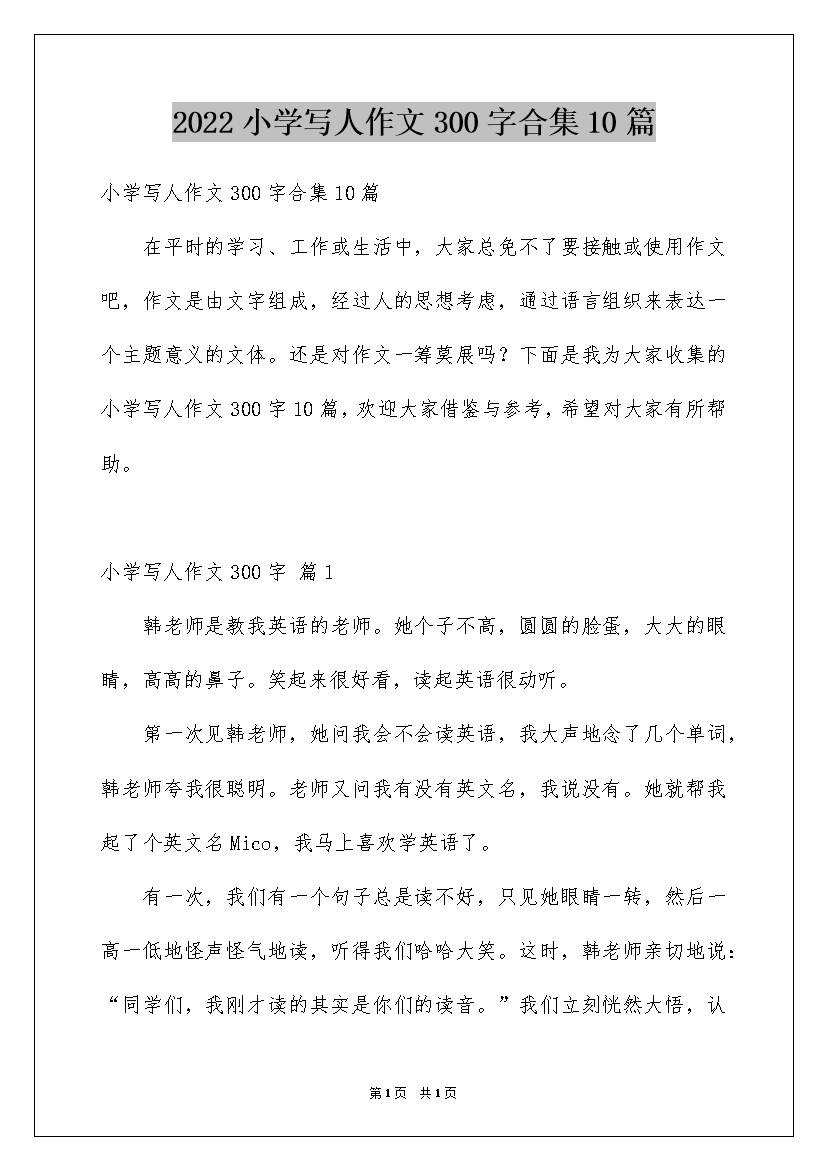 2022小学写人作文300字合集10篇

小学写人作文300字合集10篇

在平时的学习、工作或生活中，大家总免不了要接触或使用作文吧，作文是由文字组成，经过人的思想考虑，通过语言组织来表达一个主题意义的文体。还是对作文一筹莫展吗？下面是我为大家收集的小学写人作文300字10篇，欢迎大家借鉴与参考，希望对大家有所帮助。

小学写人作文300字 篇1

韩老师是教我英语的老师。她个子不高，圆圆的脸蛋，大大的眼睛，高高的鼻子。笑起来很好看，读起英语很动听。

第一次见韩老师，她问我会不会读英语，我大声地念了几个单词，韩老师夸我很聪明。老师又问我有没有英文名，我说没有。她就帮我起了个英文名Mico，我马上喜欢学英语了。

有一次，我们有一个句子总是读不好，只见她眼睛一转，然后一高一低地怪声怪气地读，听得我们哈哈大笑。这时，韩老师亲切地说：“同学们，我刚才读的其实是你们的读音。”我们立刻恍然大悟，认

第1页 共1页